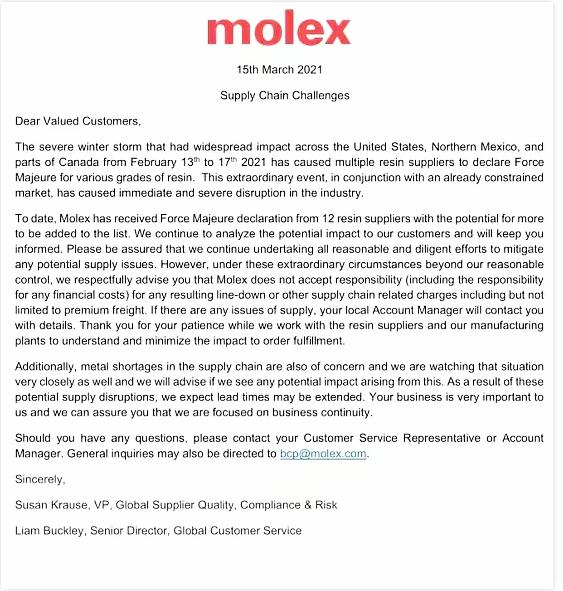 molex

15th March 2021

Supply Chain Challenges

Dear Valued Customers,

The severe winter storm that had widespread impact across the United States, Northern Mexico, and parts of Canada from February 13$^{th}$ to 17$^{th}$ 2021 has caused multiple resin suppliers to declare Force Majeure for various grades of resin. This extraordinary event, in conjunction with an already constrained market, has caused immediate and severe disruption in the industry.

To date, Molex has received Force Majeure declaration from 12 resin suppliers with the potential for more to be added to the list. We continue to analyze the potential impact to our customers and will keep you informed. Please be assured that we continue undertaking all reasonable and diligent efforts to mitigate any potential supply issues. However, under these extraordinary circumstances beyond our reasonable control, we respectfully advise you that Molex does not accept responsibility (including the responsibility for any financial costs) for any resulting line-down or other supply chain related charges including but not limited to premium freight. If there are any issues of supply, your local Account Manager will contact you with details. Thank you for your patience while we work with the resin suppliers and our manufacturing plants to understand and minimize the impact to order fulfillment.

Additionally, metal shortages in the supply chain are also of concern and we are watching that situation very closely as well and we will advise if we see any potential impact arising from this. As a result of these potential supply disruptions, we expect lead times may be extended. Your business is very important to us and we can assure you that we are focused on business continuity.

Should you have any questions, please contact your Customer Service Representative or Account Manager. General inquiries may also be directed to bcp@molex.com.

Sincerely,

Susan Krause, VP, Global Supplier Quality, Compliance & Risk

Liam Buckley, Senior Director, Global Customer Service